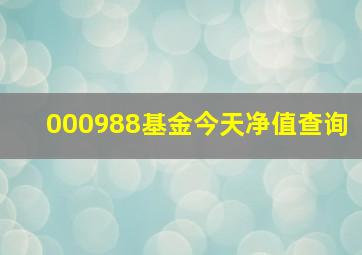 000988基金今天净值查询